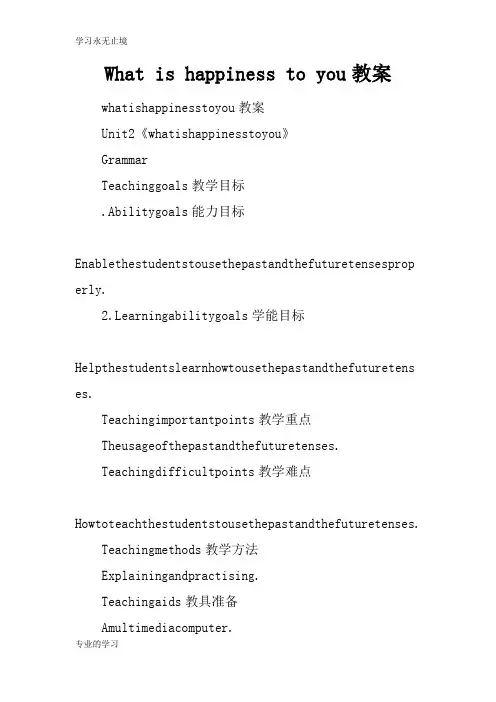 学习永无止境

What is happiness to you 教案

whatishappinesstoyou 教案

Unit2《whatishappinesstoyou》

Grammar

Teachinggoals 教学目标

.Abilitygoals 能力目标

Enablethestudentstousethepastandthefuturetensesproperly.

2.Learningabilitygoals 学能目标

Helpthestudentslearnhowtousethepastandthefuturetenses.

Teachingimportantpoints 教学重点

Theusageofthepastandthefuturetenses.

Teachingdifficultpoints 教学难点

Howtoteachthestudentstousethepastandthefuturetenses.

Teachingmethods 教学方法

Explainingandpractising.

Teachingaids 教具准备

Amultimediacomputer.

专业的学习